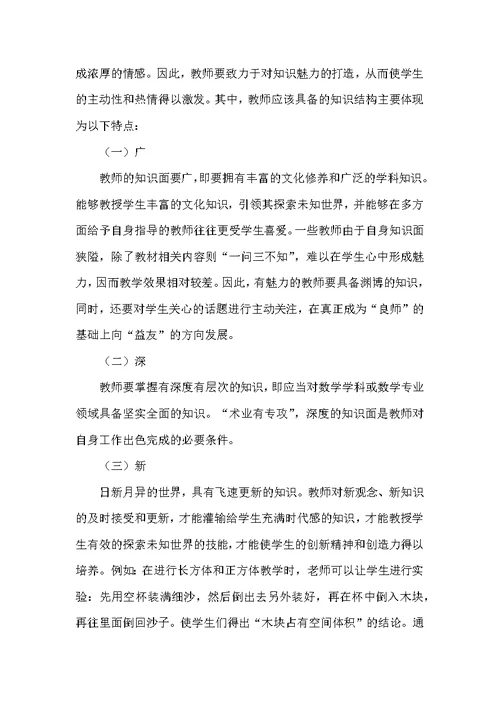 成浓厚的情感。因此，教师要致力于对知识魅力的打造，从而使学生的主动性和热情得以激发。其中，教师应该具备的知识结构主要体现为以下特点：

（一）广

教师的知识面要广，即要拥有丰富的文化修养和广泛的学科知识。能够教授学生丰富的文化知识，引领其探索未知世界，并能够在多方面给予自身指导的教师往往更受学生喜爱。一些教师由于自身知识面狭隘，除了教材相关内容则“一问三不知”，难以在学生心中形成魅力，因而教学效果相对较差。因此，有魅力的教师要具备渊博的知识，同时，还要对学生关心的话题进行主动关注，在真正成为“良师”的基础上向“益友”的方向发展。

（二）深

教师要掌握有深度有层次的知识，即应当对数学学科或数学专业领域具备坚实全面的知识。“术业有专攻”，深度的知识面是教师对自身工作出色完成的必要条件。

（三）新

日新月异的世界，具有飞速更新的知识。教师对新观念、新知识的及时接受和更新，才能灌输给学生充满时代感的知识，才能教授学生有效的探索未知世界的技能，才能使学生的创新精神和创造力得以培养。例如：在进行长方体和正方体教学时，老师可以让学生进行实验：先用空杯装满细沙，然后倒出去另外装好，再在杯中倒入木块，再往里面倒回沙子。使学生们得出“木块占有空间体积”的结论。通